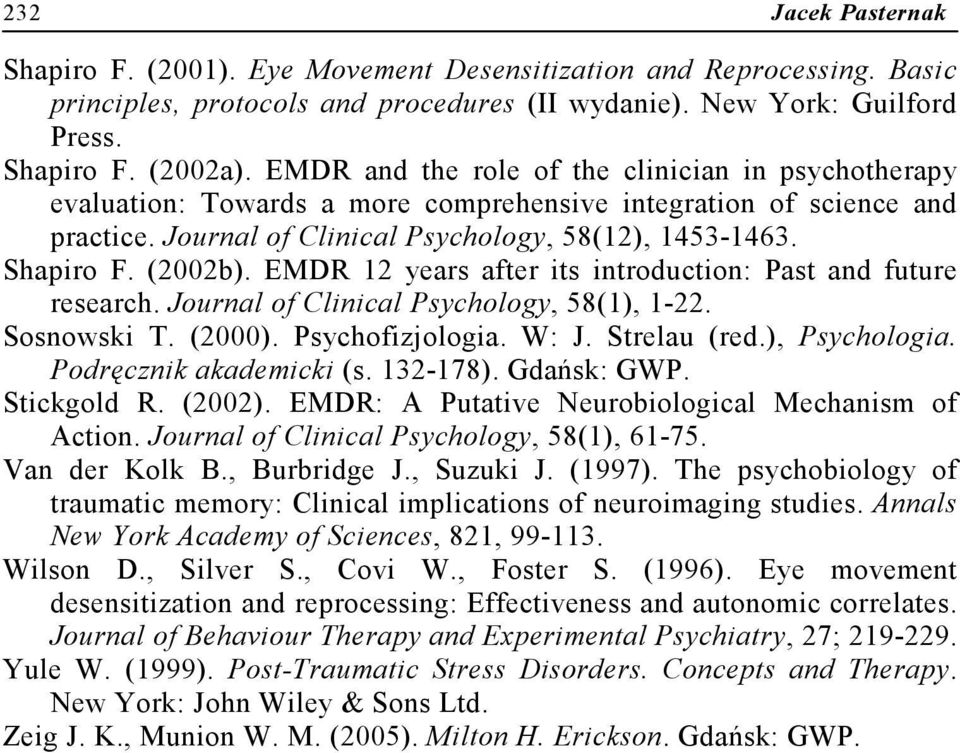 232 Jacek Pasternak

Shapiro F. (2001). Eye Movement Desensitization and Reprocessing. Basic principles, protocols and procedures (II wydanie). New York: Guilford Press.

Shapiro F. (2002a). EMDR and the role of the clinician in psychotherapy evaluation: Towards a more comprehensive integration of science and practice. Journal of Clinical Psychology, 58(12), 1453-1463.

Shapiro F. (2002b). EMDR 12 years after its introduction: Past and future research. Journal of Clinical Psychology, 58(1), 1-22.

Sosnowski T. (2000). Psychofizjologia. W: J. Strelau (red.), Psychologia. Podręcznik akademicki (s. 132-178). Gdańsk: GWP.

Stickgold R. (2002). EMDR: A Putative Neurobiological Mechanism of Action. Journal of Clinical Psychology, 58(1), 61-75.

Van der Kolk B., Burbridge J., Suzuki J. (1997). The psychobiology of traumatic memory: Clinical implications of neuroimaging studies. Annals New York Academy of Sciences, 821, 99-113.

Wilson D., Silver S., Covi W., Foster S. (1996). Eye movement desensitization and reprocessing: Effectiveness and autonomic correlates. Journal of Behaviour Therapy and Experimental Psychiatry, 27; 219-229.

Yule W. (1999). Post-Traumatic Stress Disorders. Concepts and Therapy. New York: John Wiley & Sons Ltd.

Zeig J. K., Munion W. M. (2005). Milton H. Erickson. Gdańsk: GWP.